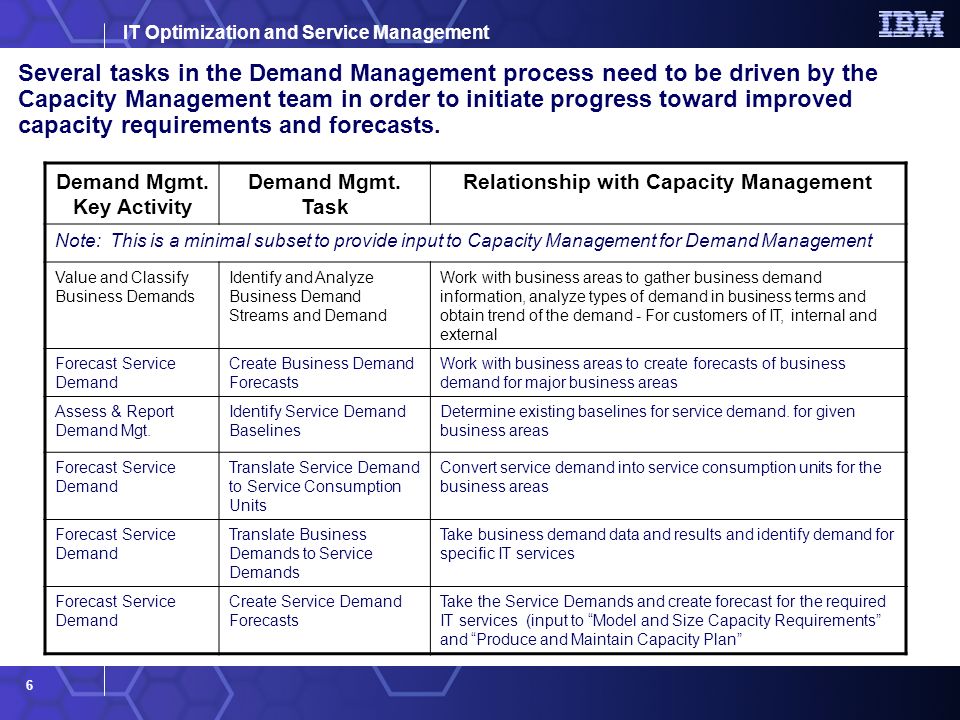 IT Optimization and Service Management

IBM

Several tasks in the Demand Management process need to be driven by the Capacity Management team in order to initiate progress toward improved capacity requirements and forecasts.

| Demand Mgmt. Key Activity | Demand Mgmt. Task | Relationship with Capacity Management |
|---|---|---|
| Note: This is a minimal subset to provide input to Capacity Management for Demand Management | | |
| Value and Classify Business Demands | Identify and Analyze Business Demand Streams and Demand | Work with business areas to gather business demand information, analyze types of demand in business terms and obtain trend of the demand - For customers of IT, internal and external |
| Forecast Service Demand | Create Business Demand Forecasts | Work with business areas to create forecasts of business demand for major business areas |
| Assess & Report Demand Mgt. | Identify Service Demand Baselines | Determine existing baselines for service demand. for given business areas |
| Forecast Service Demand | Translate Service Demand to Service Consumption Units | Convert service demand into service consumption units for the business areas |
| Forecast Service Demand | Translate Business Demands to Service Demands | Take business demand data and results and identify demand for specific IT services |
| Forecast Service Demand | Create Service Demand Forecasts | Take the Service Demands and create forecast for the required IT services (input to “Model and Size Capacity Requirements” and “Produce and Maintain Capacity Plan” |

6